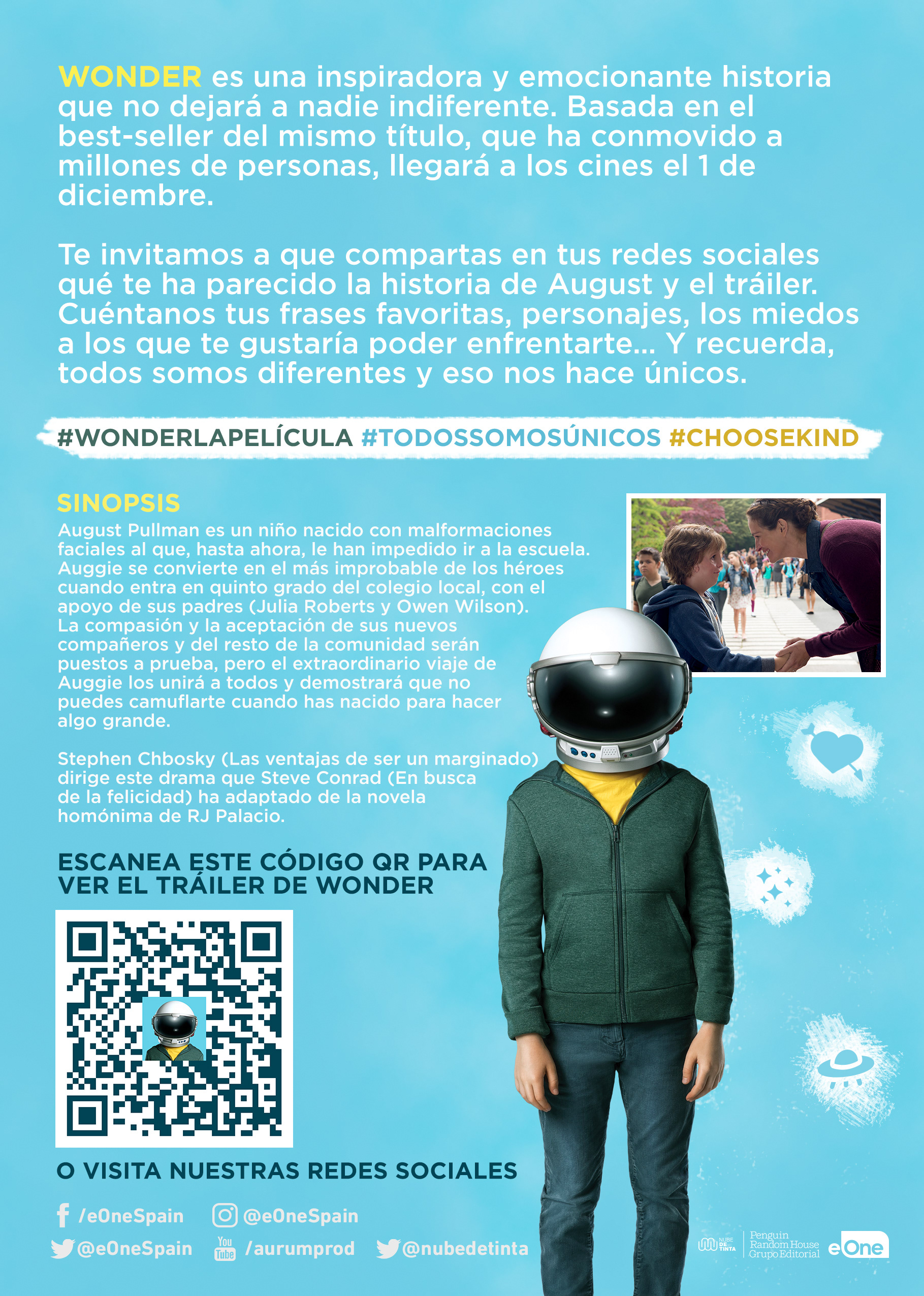 WONDER es una inspiradora y emocionante historia que no dejará a nadie indiferente. Basada en el best-seller del mismo título, que ha conmovido a millones de personas, llegará a los cines el 1 de diciembre.

Te invitamos a que compartas en tus redes sociales qué te ha parecido la historia de August y el tráiler. Cuéntanos tus frases favoritas, personajes, los miedos a los que te gustaría poder enfrentarte... Y recuerda, todos somos diferentes y eso nos hace únicos.

#WONDERLAPELÍCULA #TODOSSOMOSÚNICOS #CHOOSEKIND

SINOPSIS

August Pullman es un niño nacido con malformaciones faciales al que, hasta ahora, le han impedido ir a la escuela. Auggie se convierte en el más improbable de los héroes cuando entra en quinto grado del colegio local, con el apoyo de sus padres (Julia Roberts y Owen Wilson). La compasión y la aceptación de sus nuevos compañeros y del resto de la comunidad serán puestos a prueba, pero el extraordinario viaje de Auggie los unirá a todos y demostrará que no puedes camuflarte cuando has nacido para hacer algo grande.

Stephen Chbosky (Las ventajas de ser un marginado) dirige este drama que Steve Conrad (En busca de la felicidad) ha adaptado de la novela homónima de RJ Palacio.

ESCANEA ESTE CÓDIGO QR PARA VER EL TRÁILER DE WONDER

O VISITA NUESTRAS REDES SOCIALES

/eOneSpain
@eOneSpain
@eOneSpain
You Tube /aurumprod
@nubedetinta

NUBE DE TINTA
Penguin Random House Grupo Editorial
eOne